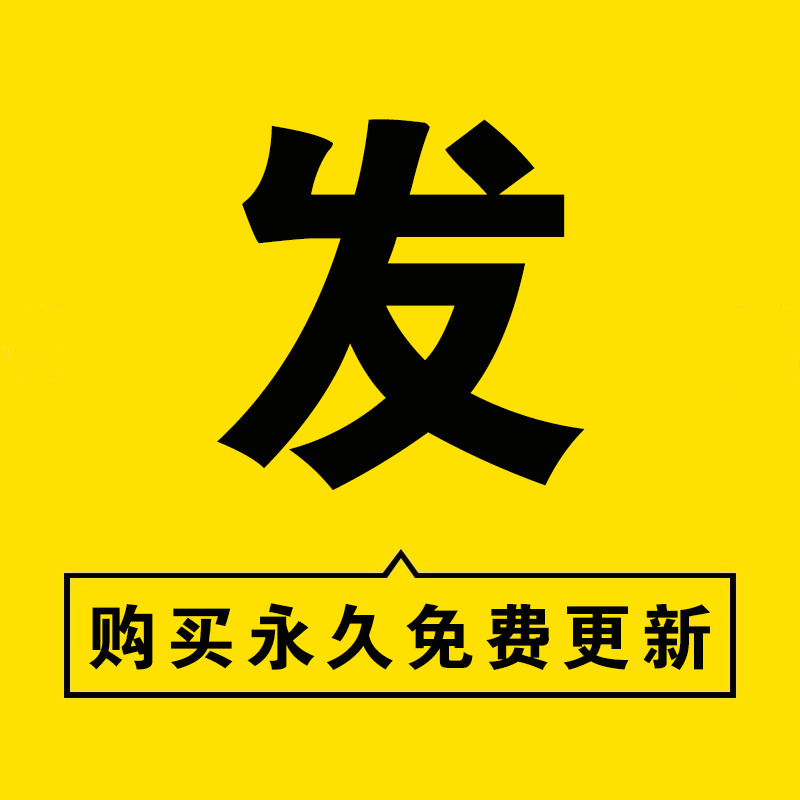 发

购买永久免费更新